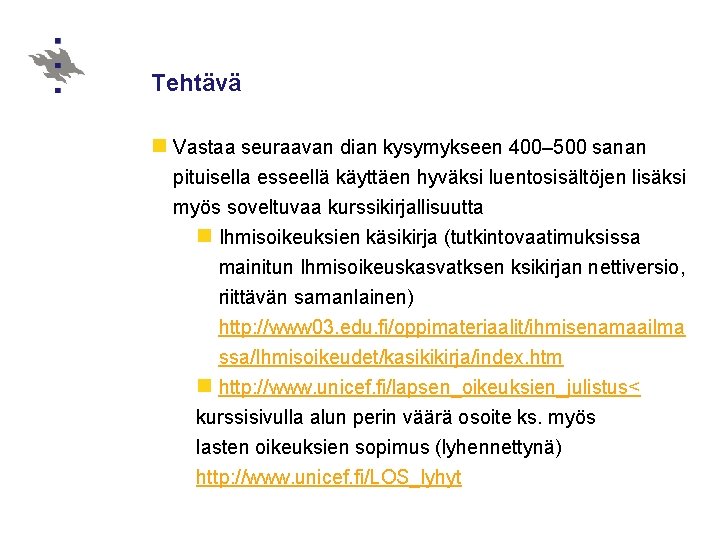 Tehtävä

Vastaa seuraavan dian kysymykseen 400–500 sanan pituisella esseellä käyttäen hyväksi luentosisältöjen lisäksi myös soveltuvaa kurssikirjallisuutta

Ihmisoikeuksien käsikirja (tutkintovaatimuksissa mainitun Ihmisoikeuskasvatksen ksikirjan nettiversio, riittävän samanlainen) http://www03.edu.fi/oppimateriaalit/ihmisenamaailmassa/Ihmisoikeudet/kasikikirja/index.htm

http://www.unicef.fi/lapsen_oikeuksien_julistus< kurssisivulla alun perin väärä osoite ks. myös lasten oikeuksien sopimus (lyhennettynä) http://www.unicef.fi/LOS_lyhyt